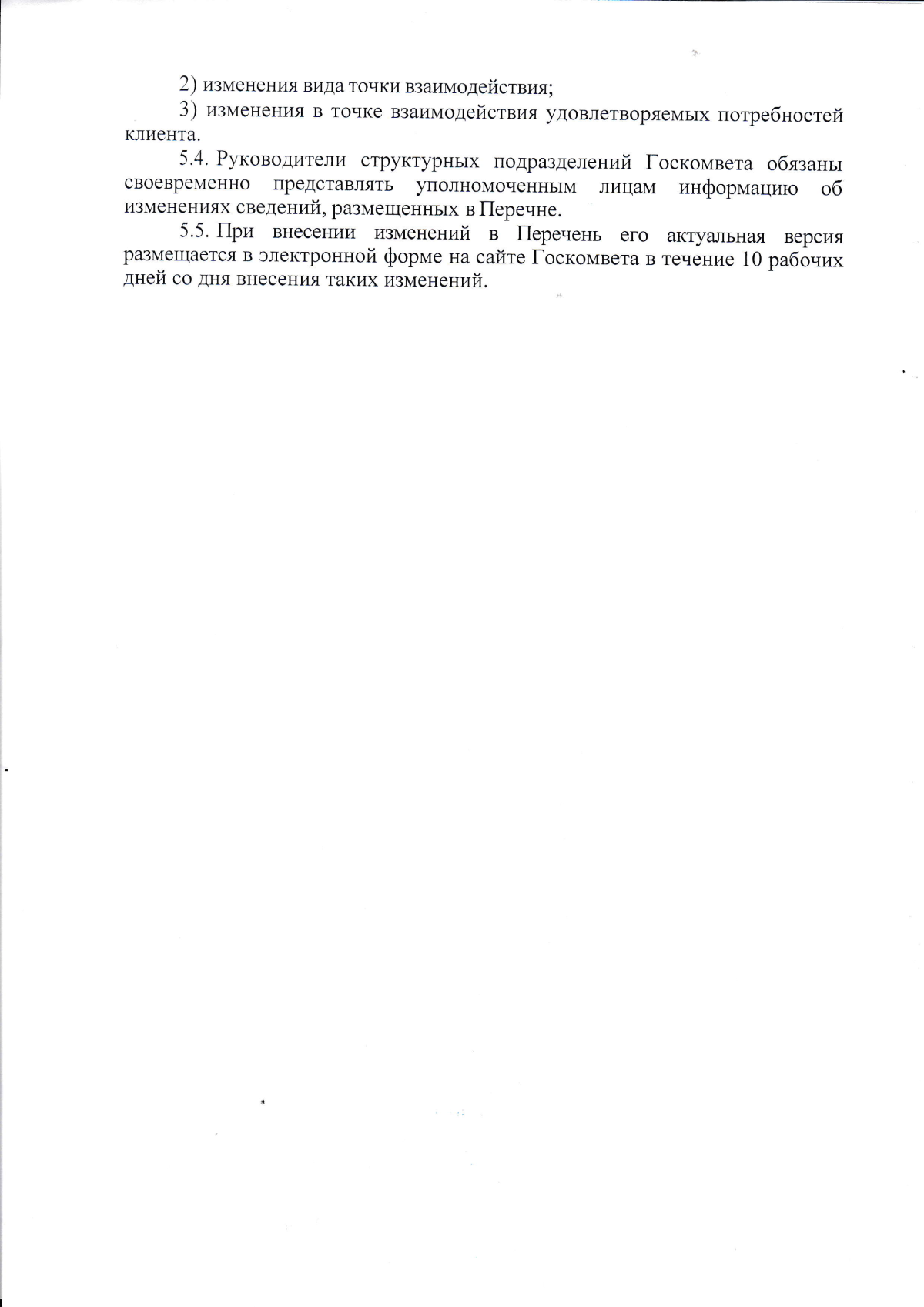 2) изменения вида точки взаимодействия;

3) изменения в точке взаимодействия удовлетворяемых потребностей клиента.

5.4. Руководители структурных подразделений Госкомвета обязаны своевременно представлять уполномоченным лицам информацию об изменениях сведений, размещенных в Перечне.

5.5. При внесении изменений в Перечень его актуальная версия размещается в электронной форме на сайте Госкомвета в течение 10 рабочих дней со дня внесения таких изменений.